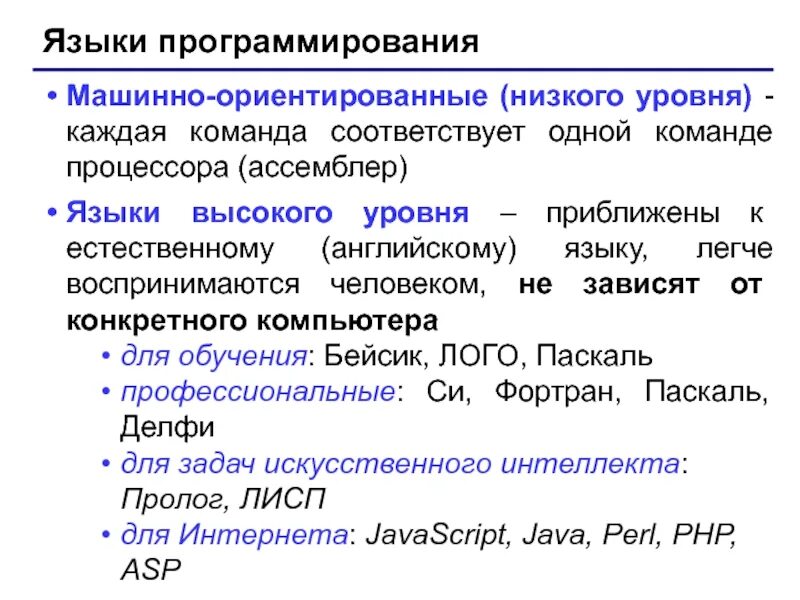 Языки программирования

• Машинно-ориентированные (низкого уровня) - каждая команда соответствует одной команде процессора (ассемблер)

• Языки высокого уровня – приближены к естественному (английскому) языку, легче воспринимаются человеком, не зависят от конкретного компьютера

• для обучения: Бейсик, ЛОГО, Паскаль
• профессиональные: Си, Фортран, Паскаль, Делфи
• для задач искусственного интеллекта: Пролог, ЛИСП
• для Интернета: JavaScript, Java, Perl, PHP, ASP